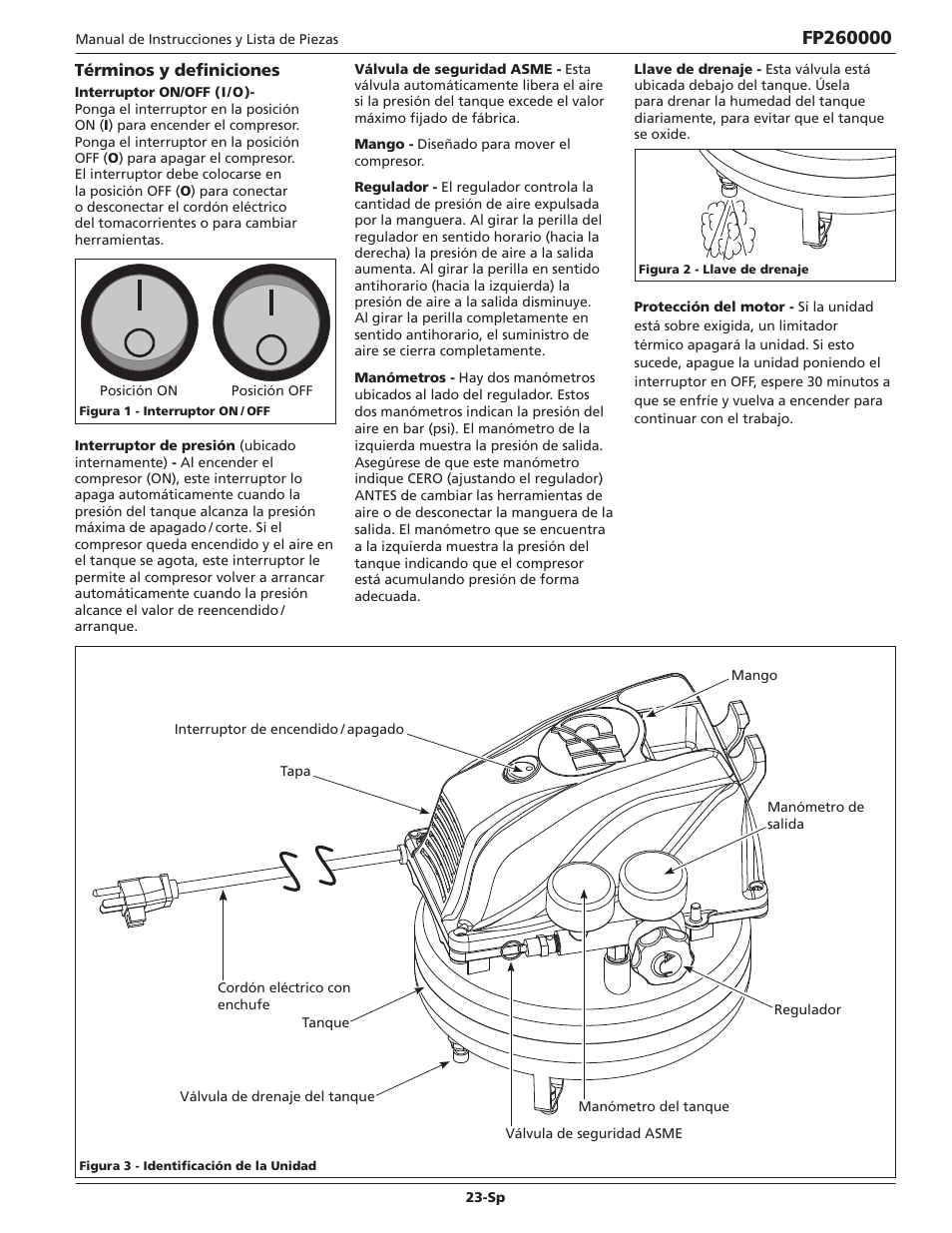 Manual de Instrucciones y Lista de Piezas

FP260000

Términos y definiciones

Interruptor ON/OFF (I/O)- Ponga el interruptor en la posición ON (I) para encender el compresor. Ponga el interruptor en la posición OFF (O) para apagar el compresor. El interruptor debe colocarse en la posición OFF (O) para conectar o desconectar el cordón eléctrico del tomacorrientes o para cambiar herramientas.

Posición ON

Posición OFF

Figura 1 - Interruptor ON / OFF

Interruptor de presión (ubicado internamente) - Al encender el compresor (ON), este interruptor lo apaga automáticamente cuando la presión del tanque alcanza la presión máxima de apagado / corte. Si el compresor queda encendido y el aire en el tanque se agota, este interruptor le permite al compresor volver a arrancar automáticamente cuando la presión alcance el valor de reencendido / arranque.

Válvula de seguridad ASME - Esta válvula automáticamente libera el aire si la presión del tanque excede el valor máximo fijado de fábrica.

Mango - Diseñado para mover el compresor.

Regulador - El regulador controla la cantidad de presión de aire expulsada por la manguera. Al girar la perilla del regulador en sentido horario (hacia la derecha) la presión de aire a la salida aumenta. Al girar la perilla en sentido antihorario (hacia la izquierda) la presión de aire a la salida disminuye. Al girar la perilla completamente en sentido antihorario, el suministro de aire se cierra completamente.

Manómetros - Hay dos manómetros ubicados al lado del regulador. Estos dos manómetros indican la presión del aire en bar (psi). El manómetro de la izquierda muestra la presión de salida. Asegúrese de que este manómetro indique CERO (ajustando el regulador) ANTES de cambiar las herramientas de aire o de desconectar la manguera de la salida. El manómetro que se encuentra a la izquierda muestra la presión del tanque indicando que el compresor está acumulando presión de forma adecuada.

Llave de drenaje - Esta válvula está ubicada debajo del tanque. Úsela para drenar la humedad del tanque diariamente, para evitar que el tanque se oxide.

Figura 2 - Llave de drenaje

Protección del motor - Si la unidad está sobre exigida, un limitador térmico apagará la unidad. Si esto sucede, apague la unidad poniendo el interruptor en OFF, espere 30 minutos a que se enfríe y vuelva a encender para continuar con el trabajo.

Mango

Interruptor de encendido / apagado

Tapa

Manómetro de salida

Cordón eléctrico con enchufe

Tanque

Regulador

Válvula de drenaje del tanque

Manómetro del tanque

Válvula de seguridad ASME

Figura 3 - Identificación de la Unidad

23-Sp